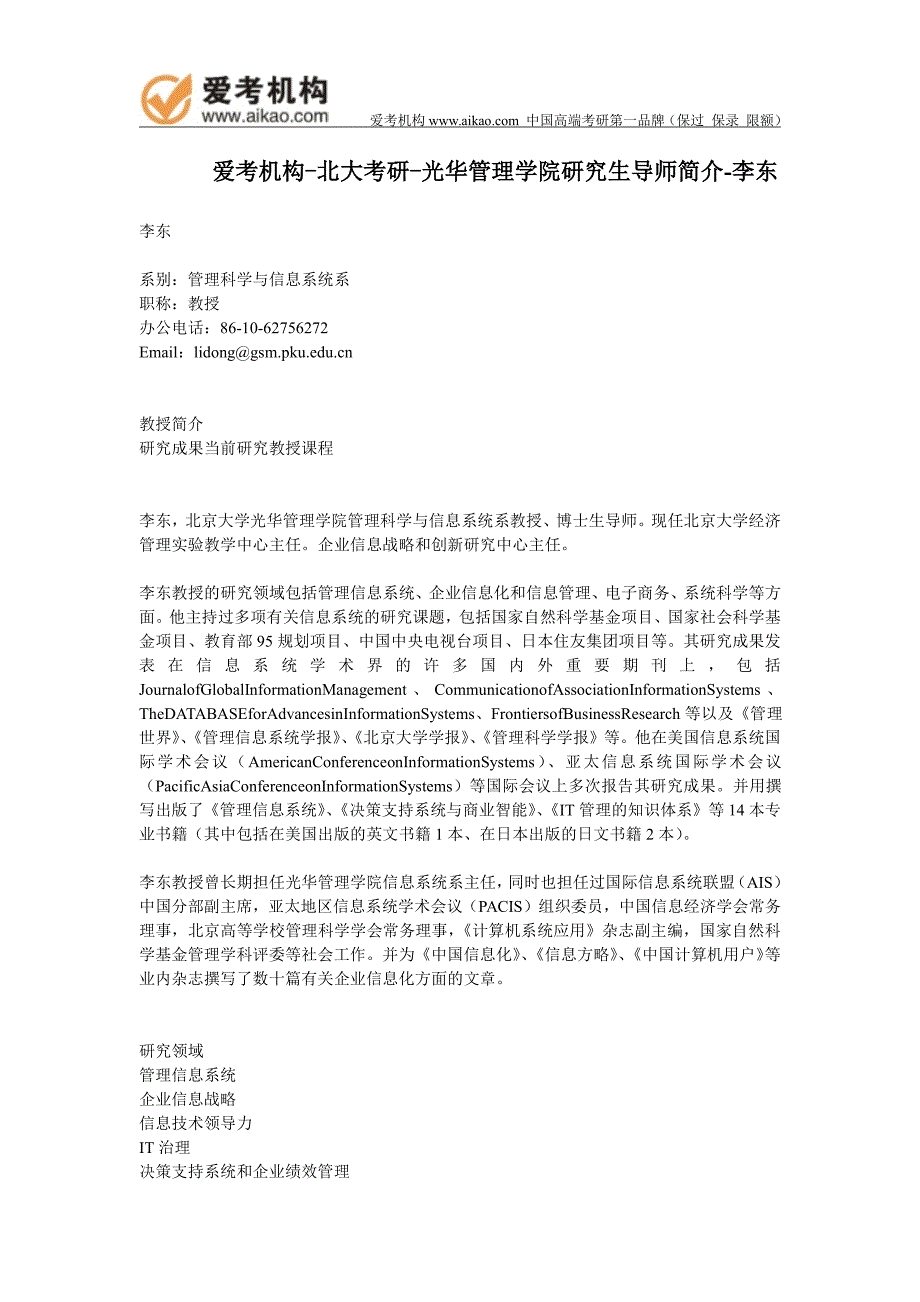 爱考机构
www.aikao.com

爱考机构 www.aikao.com 中国高端考研第一品牌（保过 保录 限额）

爱考机构-北大考研-光华管理学院研究生导师简介-李东

李东

系别：管理科学与信息系统系
职称：教授
办公电话：86-10-62756272
Email：lidong@gsm.pku.edu.cn

教授简介
研究成果当前研究教授课程

李东，北京大学光华管理学院管理科学与信息系统系教授、博士生导师。现任北京大学经济管理实验教学中心主任。企业信息战略和创新研究中心主任。

李东教授的研究领域包括管理信息系统、企业信息化和信息管理、电子商务、系统科学等方面。他主持过多项有关信息系统的研究课题，包括国家自然科学基金项目、国家社会科学基金项目、教育部95规划项目、中国中央电视台项目、日本住友集团项目等。其研究成果发表在信息系统学术界的许多国内外重要期刊上，包括JournalofGlobalInformationManagement、CommunicationofAssociationInformationSystems、TheDATABASEforAdvancesinInformationSystems、FrontiersofBusinessResearch等以及《管理世界》、《管理信息系统学报》、《北京大学学报》、《管理科学学报》等。他在美国信息系统国际学术会议（AmericanConferenceonInformationSystems）、亚太信息系统国际学术会议（PacificAsiaConferenceonInformationSystems）等国际会议上多次报告其研究成果。并用撰写出版了《管理信息系统》、《决策支持系统与商业智能》、《IT管理的知识体系》等14本专业书籍（其中包括在美国出版的英文书籍1本、在日本出版的日文书籍2本）。

李东教授曾长期担任光华管理学院信息系统系主任，同时也担任过国际信息系统联盟（AIS）中国分部副主席，亚太地区信息系统学术会议（PACIS）组织委员，中国信息经济学会常务理事，北京高等学校管理科学学会常务理事，《计算机系统应用》杂志副主编，国家自然科学基金管理学科评委等社会工作。并为《中国信息化》、《信息方略》、《中国计算机用户》等业内杂志撰写了数十篇有关企业信息化方面的文章。

研究领域
管理信息系统
企业信息战略
信息技术领导力
IT治理
决策支持系统和企业绩效管理